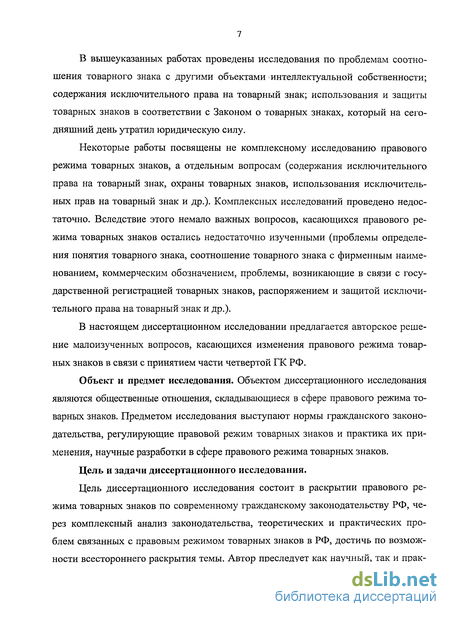 7

В вышеуказанных работах проведены исследования по проблемам соотношения товарного знака с другими объектами интеллектуальной собственности; содержания исключительного права на товарный знак; использования и защиты товарных знаков в соответствии с Законом о товарных знаках, который на сегодняшний день утратил юридическую силу.

Некоторые работы посвящены не комплексному исследованию правового режима товарных знаков, а отдельным вопросам (содержания исключительного права на товарный знак, охраны товарных знаков, использования исключительных прав на товарный знак и др.). Комплексных исследований проведено недостаточно. Вследствие этого немало важных вопросов, касающихся правового режима товарных знаков остались недостаточно изученными (проблемы определения понятия товарного знака, соотношение товарного знака с фирменным наименованием, коммерческим обозначением, проблемы, возникающие в связи с государственной регистрацией товарных знаков, распоряжением и защитой исключительного права на товарный знак и др.).

В настоящем диссертационном исследовании предлагается авторское решение малоизученных вопросов, касающихся изменения правового режима товарных знаков в связи с принятием части четвертой ГК РФ.

Объект и предмет исследования. Объектом диссертационного исследования являются общественные отношения, складывающиеся в сфере правового режима товарных знаков. Предметом исследования выступают нормы гражданского законодательства, регулирующие правовой режим товарных знаков и практика их применения, научные разработки в сфере правового режима товарных знаков.

Цель и задачи диссертационного исследования.

Цель диссертационного исследования состоит в раскрытии правового режима товарных знаков по современному гражданскому законодательству РФ, через комплексный анализ законодательства, теоретических и практических проблем связанных с правовым режимом товарных знаков в РФ, достичь по возможности всестороннего раскрытия темы. Автор преследует как научный, так и прак-

dsLib.net
библиотека диссертаций